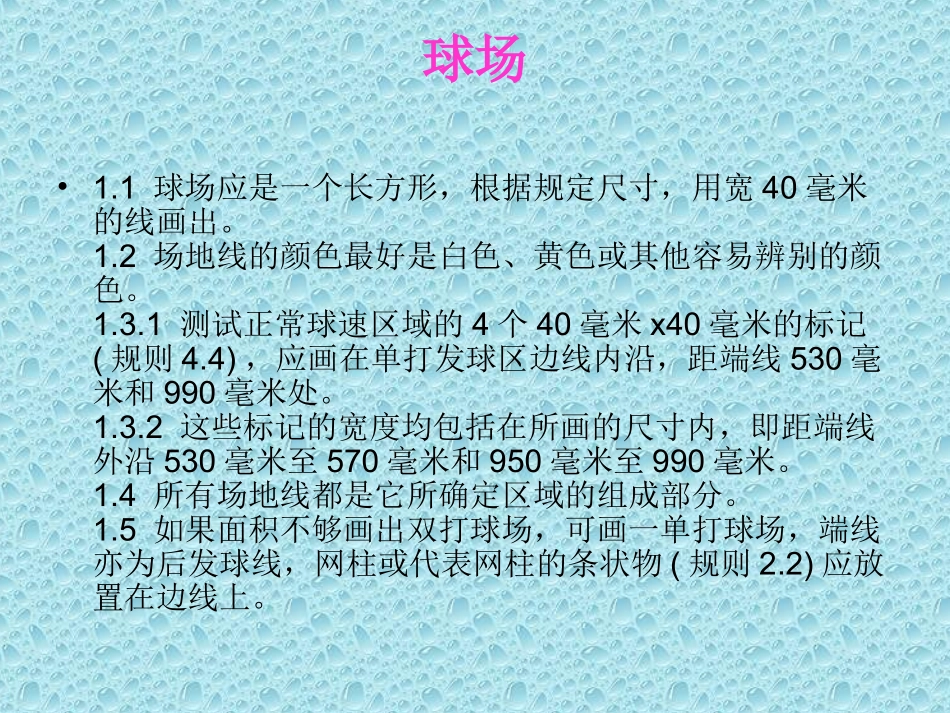 球场

• 1.1 球场应是一个长方形，根据规定尺寸，用宽 40 毫米的线画出。
1.2 场地线的颜色最好是白色、黄色或其他容易辨别的颜色。
1.3.1 测试正常球速区域的 4 个 40 毫米 x40 毫米的标记 ( 规则 4.4) ，应画在单打发球区边线内沿，距端线 530 毫米和 990 毫米处。
1.3.2 这些标记的宽度均包括在所画的尺寸内，即距端线外沿 530 毫米至 570 毫米和 950 毫米至 990 毫米。
1.4 所有场地线都是它所确定区域的组成部分。
1.5 如果面积不够画出双打球场，可画一单打球场，端线亦为后发球线，网柱或代表网柱的条状物 ( 规则 2.2) 应放置在边线上。